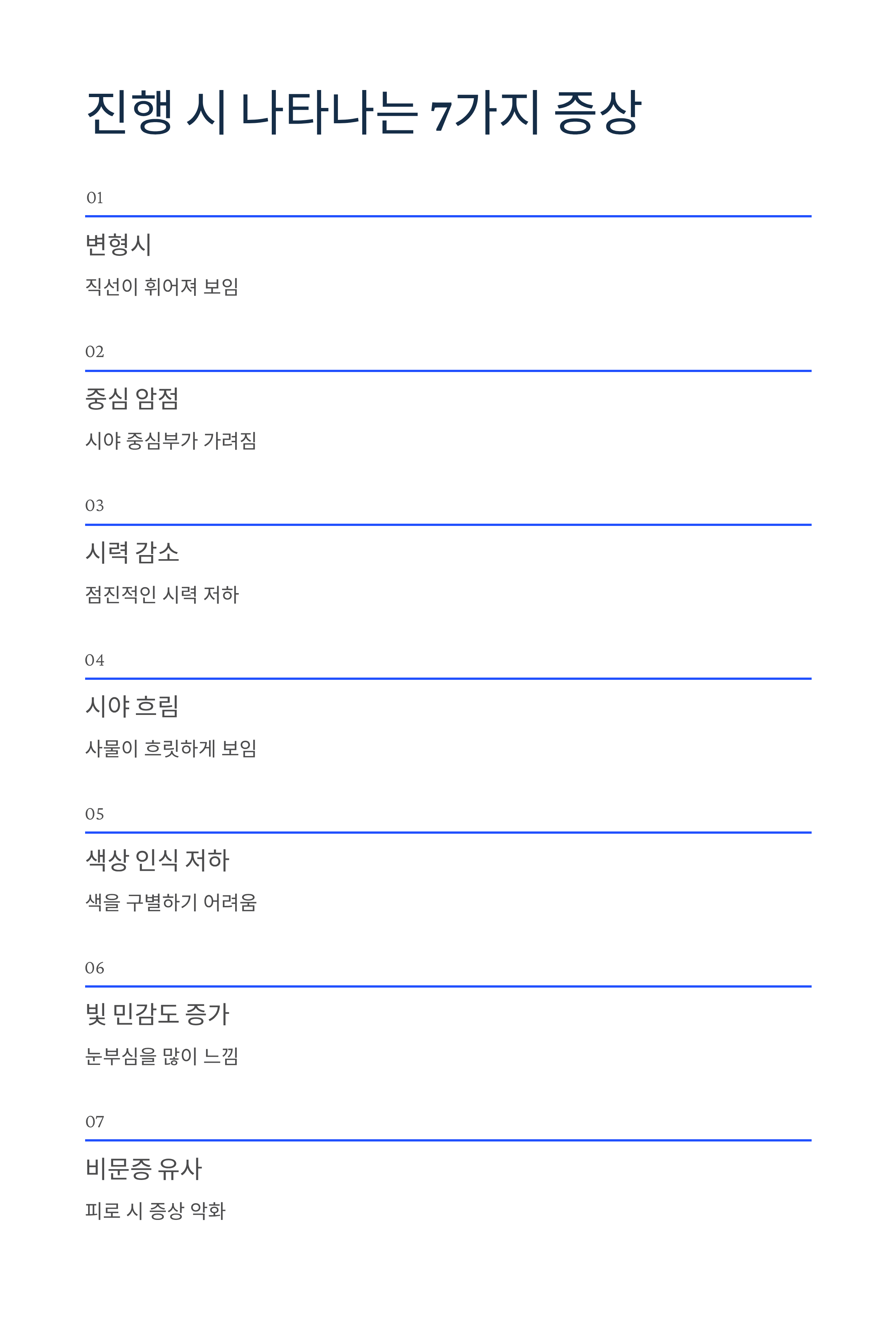 진행 시 나타나는 7가지 증상

01

변형시

직선이 휘어져 보임

02

중심 암점

시야 중심부가 가려짐

03

시력 감소

점진적인 시력 저하

04

시야 흐림

사물이 흐릿하게 보임

05

색상 인식 저하

색을 구별하기 어려움

06

빛 민감도 증가

눈부심을 많이 느낌

07

비문증 유사

피로 시 증상 악화